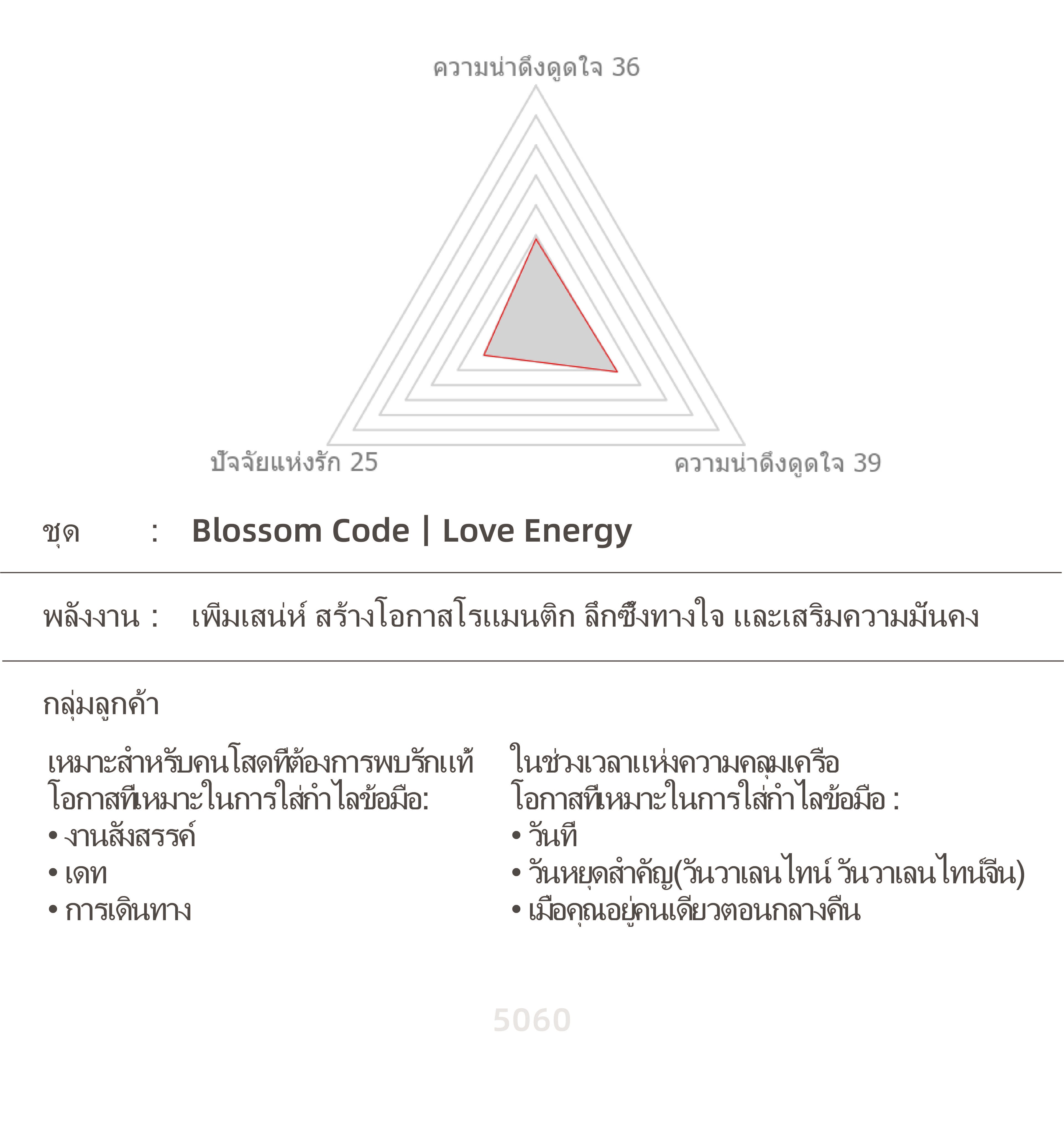 ความน่าดึงดูดใจ 36

ปัจจัยแห่งรัก 25

ความน่าดึงดูดใจ 39

ชุด : Blossom Code | Love Energy

พลังงาน : เพิ่มเสน่ห์ สร้างโอกาสโรแมนติก ลึกซึ้งทางใจ และเสริมความมั่นคง

กลุ่มลูกค้า

เหมาะสำหรับคนโสดที่ต้องการพบรักแท้
โอกาสที่เหมาะในการใส่กำไลข้อมือ:
• งานสังสรรค์
• เดท
• การเดินทาง

ในช่วงเวลาแห่งความคลุมเครือ
โอกาสที่เหมาะในการใส่กำไลข้อมือ :
• วันที่
• วันหยุดสำคัญ(วันวาเลนไทน์ วันวาเลนไทน์จีน)
• เมื่อคุณอยู่คนเดียวตอนกลางคืน

5060